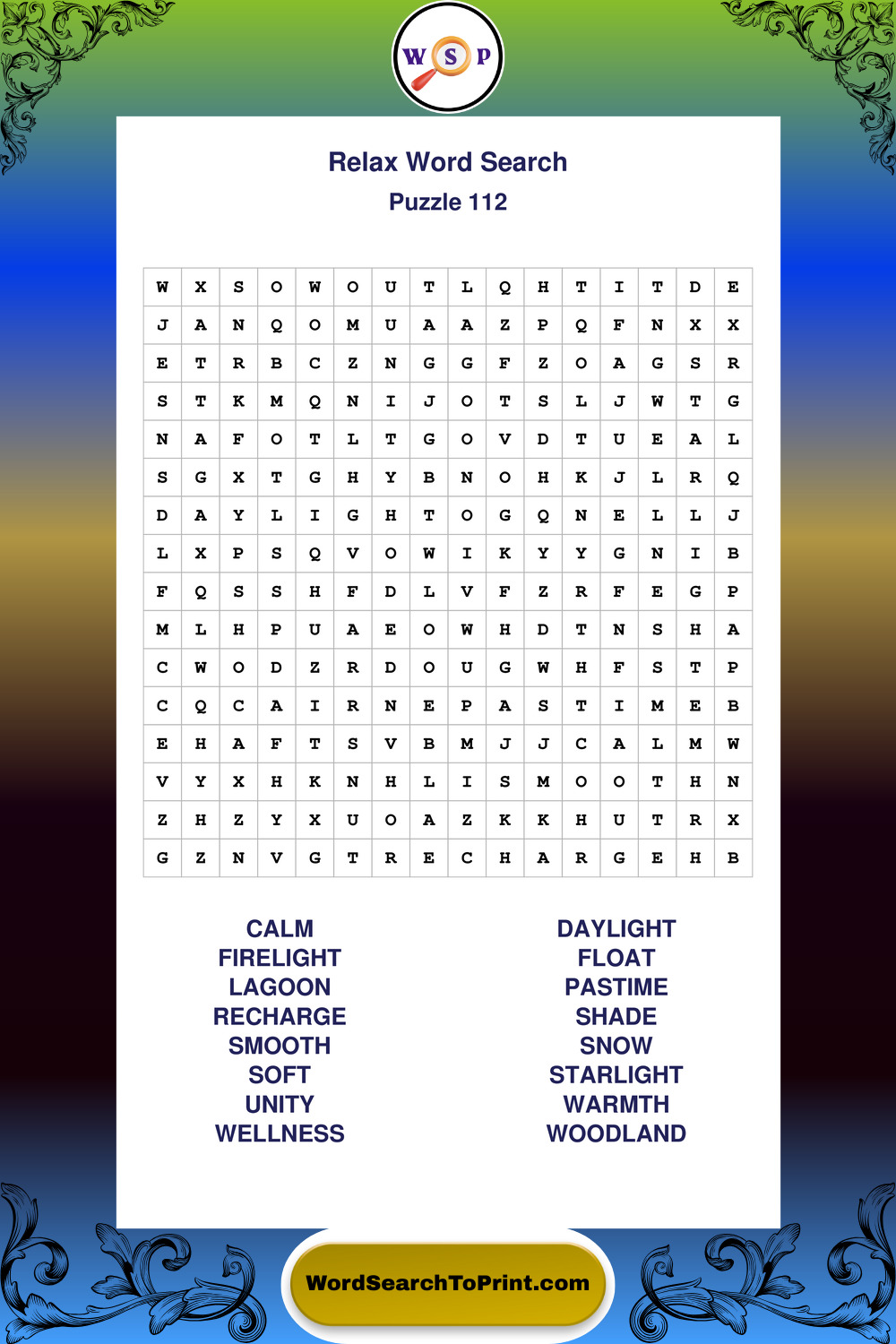 W S P

Relax Word Search
Puzzle 112

| W | X | S | O | W | O | U | T | L | Q | H | T | I | T | D | E |
|---|---|---|---|---|---|---|---|---|---|---|---|---|---|---|---|
| J | A | N | Q | O | M | U | A | A | Z | P | Q | F | N | X | X |
| E | T | R | B | C | Z | N | G | G | F | Z | O | A | G | S | R |
| S | T | K | M | Q | N | I | J | O | T | S | L | J | W | T | G |
| N | A | F | O | T | L | T | G | O | V | D | T | U | E | A | L |
| S | G | X | T | G | H | Y | B | N | O | H | K | J | L | R | Q |
| D | A | Y | L | I | G | H | T | O | G | Q | N | E | L | L | J |
| L | X | P | S | Q | V | O | W | I | K | Y | Y | G | N | I | B |
| F | Q | S | S | H | F | D | L | V | F | Z | R | F | E | G | P |
| M | L | H | P | U | A | E | O | W | H | D | T | N | S | H | A |
| C | W | O | D | Z | R | D | O | U | G | W | H | F | S | T | P |
| C | Q | C | A | I | R | N | E | P | A | S | T | I | M | E | B |
| E | H | A | F | T | S | V | B | M | J | J | C | A | L | M | W |
| V | Y | X | H | K | N | H | L | I | S | M | O | O | T | H | N |
| Z | H | Z | Y | X | U | O | A | Z | K | K | H | U | T | R | X |
| G | Z | N | V | G | T | R | E | C | H | A | R | G | E | H | B |

CALM
FIRELIGHT
LAGOON
RECHARGE
SMOOTH
SOFT
UNITY
WELLNESS

DAYLIGHT
FLOAT
PASTIME
SHADE
SNOW
STARLIGHT
WARMTH
WOODLAND

WordSearchToPrint.com